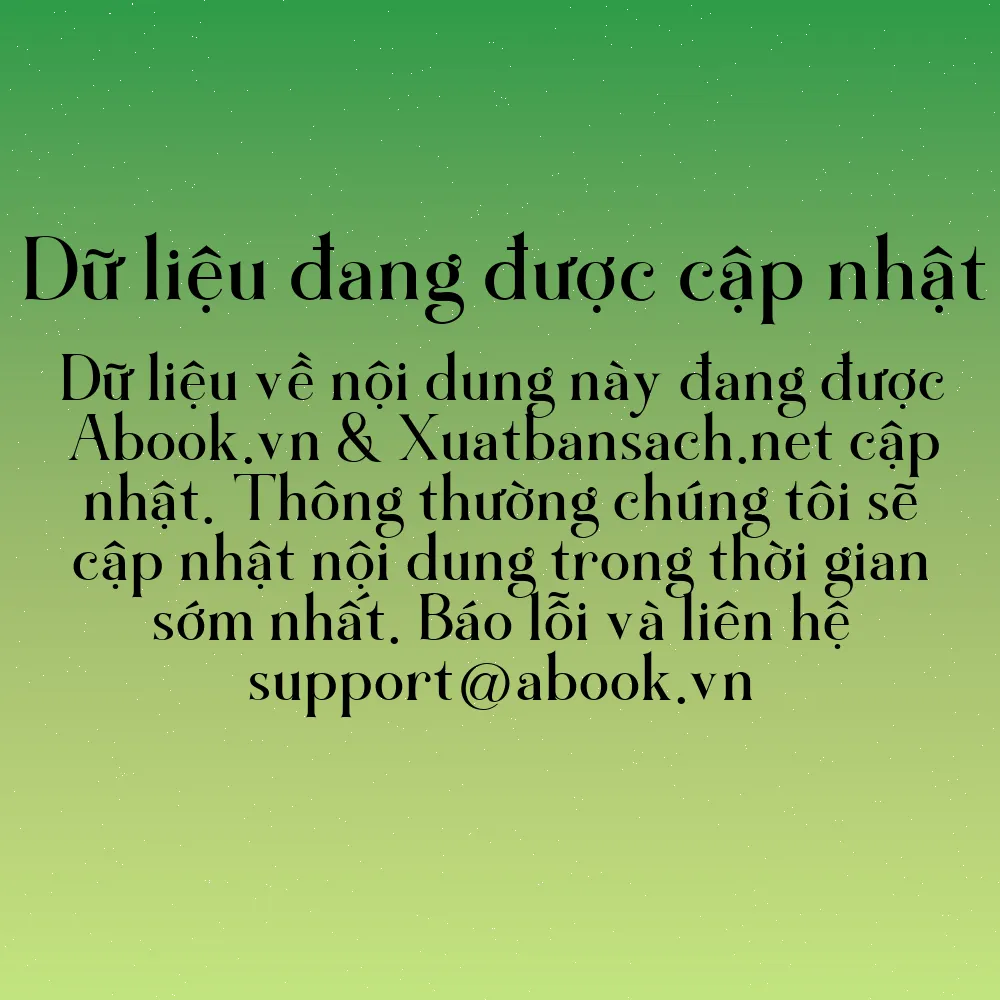 Dữ liệu đang được cập nhật

Dữ liệu về nội dung này đang được Abook.vn & Xuatbansach.net cập nhật. Thông thường chúng tôi sẽ cập nhật nội dung trong thời gian sớm nhất. Báo lỗi và liên hệ support@abook.vn